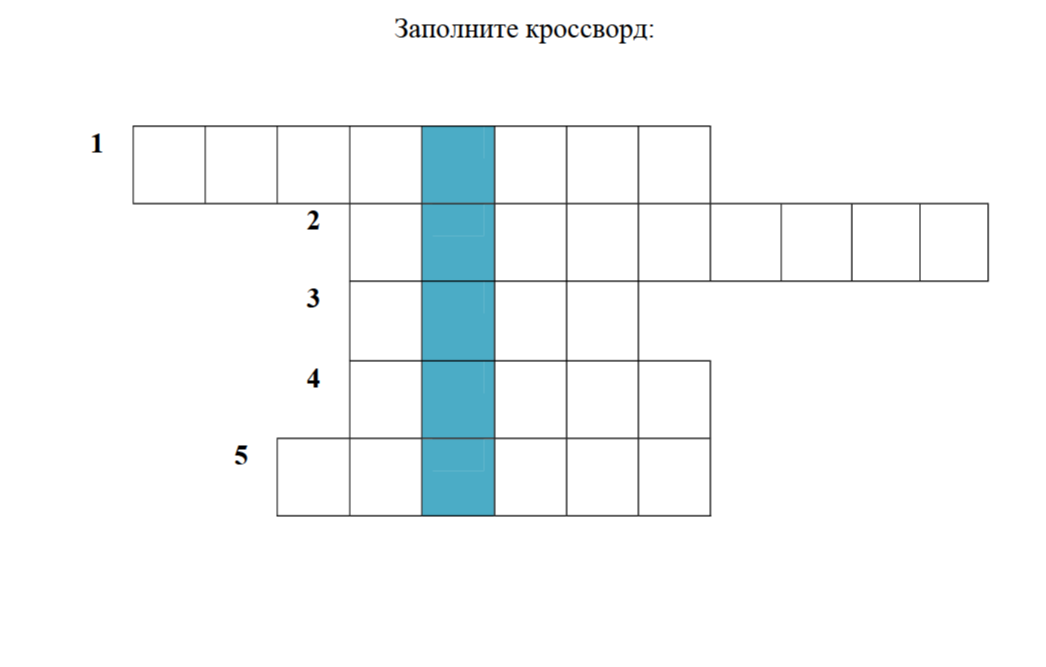 Заполните кроссворд:

1

2

3

4

5